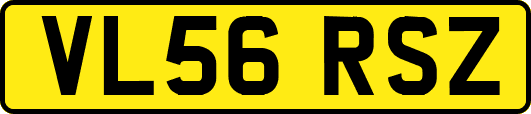 VL56 RSZ